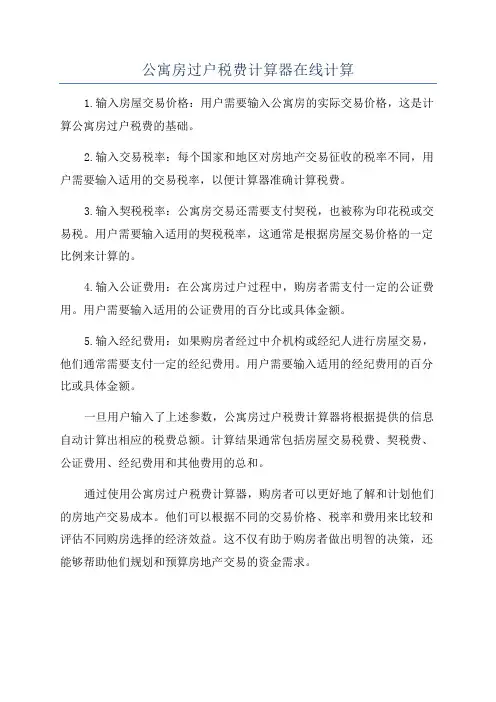 公寓房过户税费计算器在线计算

1.输入房屋交易价格：用户需要输入公寓房的实际交易价格，这是计算公寓房过户税费的基础。

2.输入交易税率：每个国家和地区对房地产交易征收的税率不同，用户需要输入适用的交易税率，以便计算器准确计算税费。

3.输入契税税率：公寓房交易还需要支付契税，也被称为印花税或交易税。用户需要输入适用的契税税率，这通常是根据房屋交易价格的一定比例来计算的。

4.输入公证费用：在公寓房过户过程中，购房者需支付一定的公证费用。用户需要输入适用的公证费用的百分比或具体金额。

5.输入经纪费用：如果购房者经过中介机构或经纪人进行房屋交易，他们通常需要支付一定的经纪费用。用户需要输入适用的经纪费用的百分比或具体金额。

一旦用户输入了上述参数，公寓房过户税费计算器将根据提供的信息自动计算出相应的税费总额。计算结果通常包括房屋交易税费、契税费、公证费用、经纪费用和其他费用的总和。

通过使用公寓房过户税费计算器，购房者可以更好地了解和计划他们的房地产交易成本。他们可以根据不同的交易价格、税率和费用来比较和评估不同购房选择的经济效益。这不仅有助于购房者做出明智的决策，还能够帮助他们规划和预算房地产交易的资金需求。